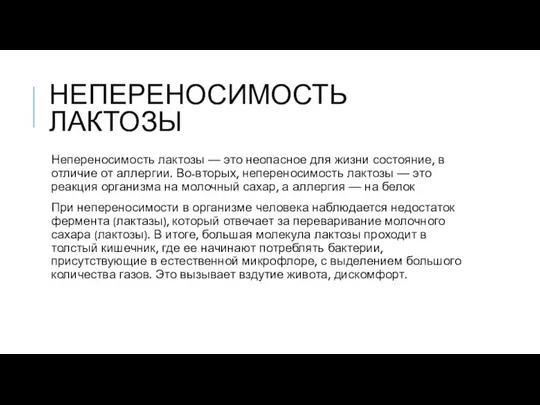 НЕПЕРЕНОСИМОСТЬ ЛАКТОЗЫ

Непереносимость лактозы — это неопасное для жизни состояние, в отличие от аллергии. Во-вторых, непереносимость лактозы — это реакция организма на молочный сахар, а аллергия — на белок

При непереносимости в организме человека наблюдается недостаток фермента (лактазы), который отвечает за переваривание молочного сахара (лактозы). В итоге, большая молекула лактозы проходит в толстый кишечник, где ее начинают потреблять бактерии, присутствующие в естественной микрофлоре, с выделением большого количества газов. Это вызывает вздутие живота, дискомфорт.